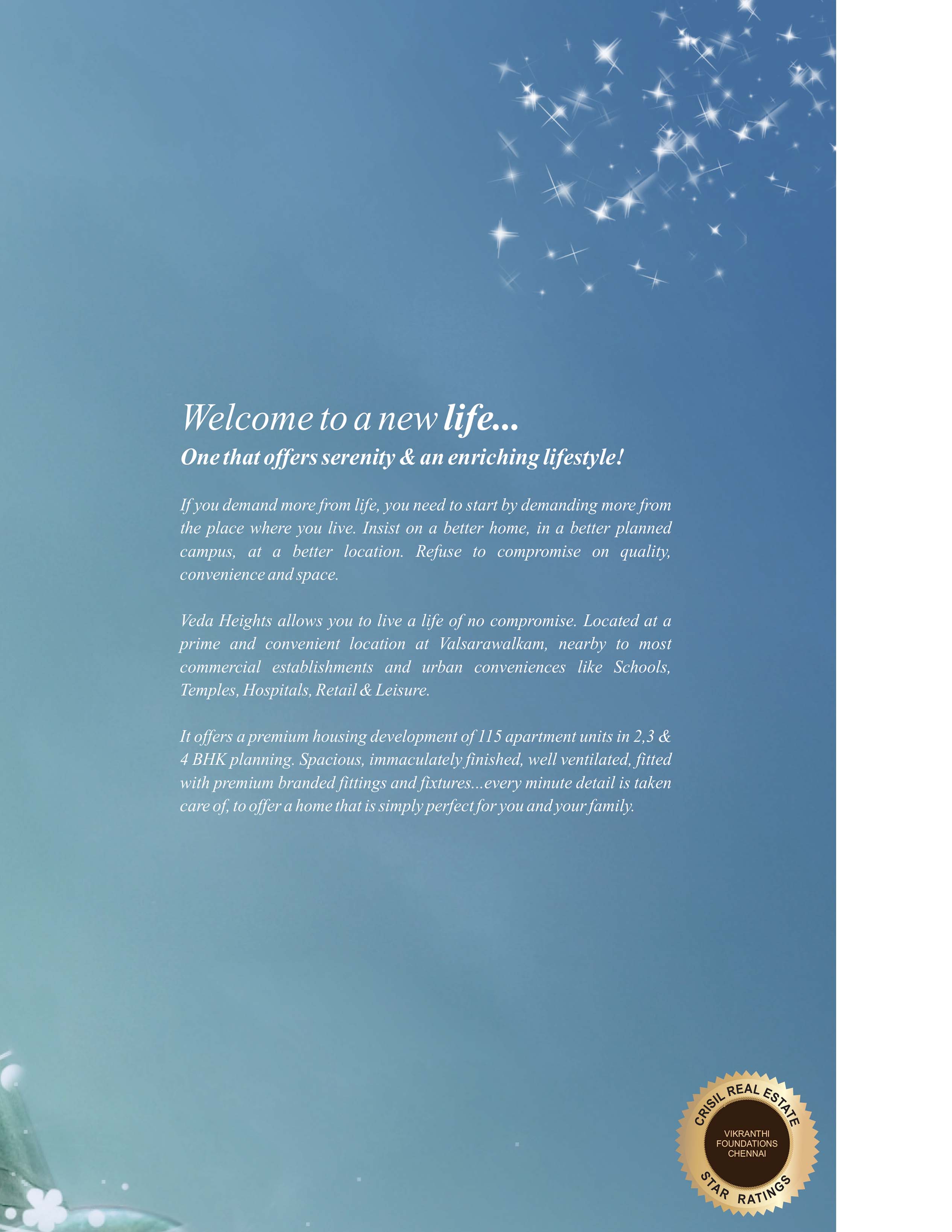 Welcome to a new life...
One that offers serenity & an enriching lifestyle!

If you demand more from life, you need to start by demanding more from the place where you live. Insist on a better home, in a better planned campus, at a better location. Refuse to compromise on quality, convenience and space.

Veda Heights allows you to live a life of no compromise. Located at a prime and convenient location at Valsarawalkam, nearby to most commercial establishments and urban conveniences like Schools, Temples, Hospitals, Retail & Leisure.

It offers a premium housing development of 115 apartment units in 2,3 & 4 BHK planning. Spacious, immaculately finished, well ventilated, fitted with premium branded fittings and fixtures...every minute detail is taken care of, to offer a home that is simply perfect for you and your family.

CRISIL REAL ESTATE
VIKRANTHI FOUNDATIONS CHENNAI
STAR RATINGS